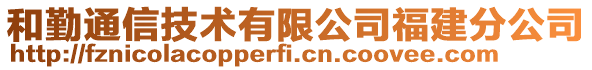 和勤通信技术有限公司福建分公司
http://fznicolacopperfi.cn.coovee.com